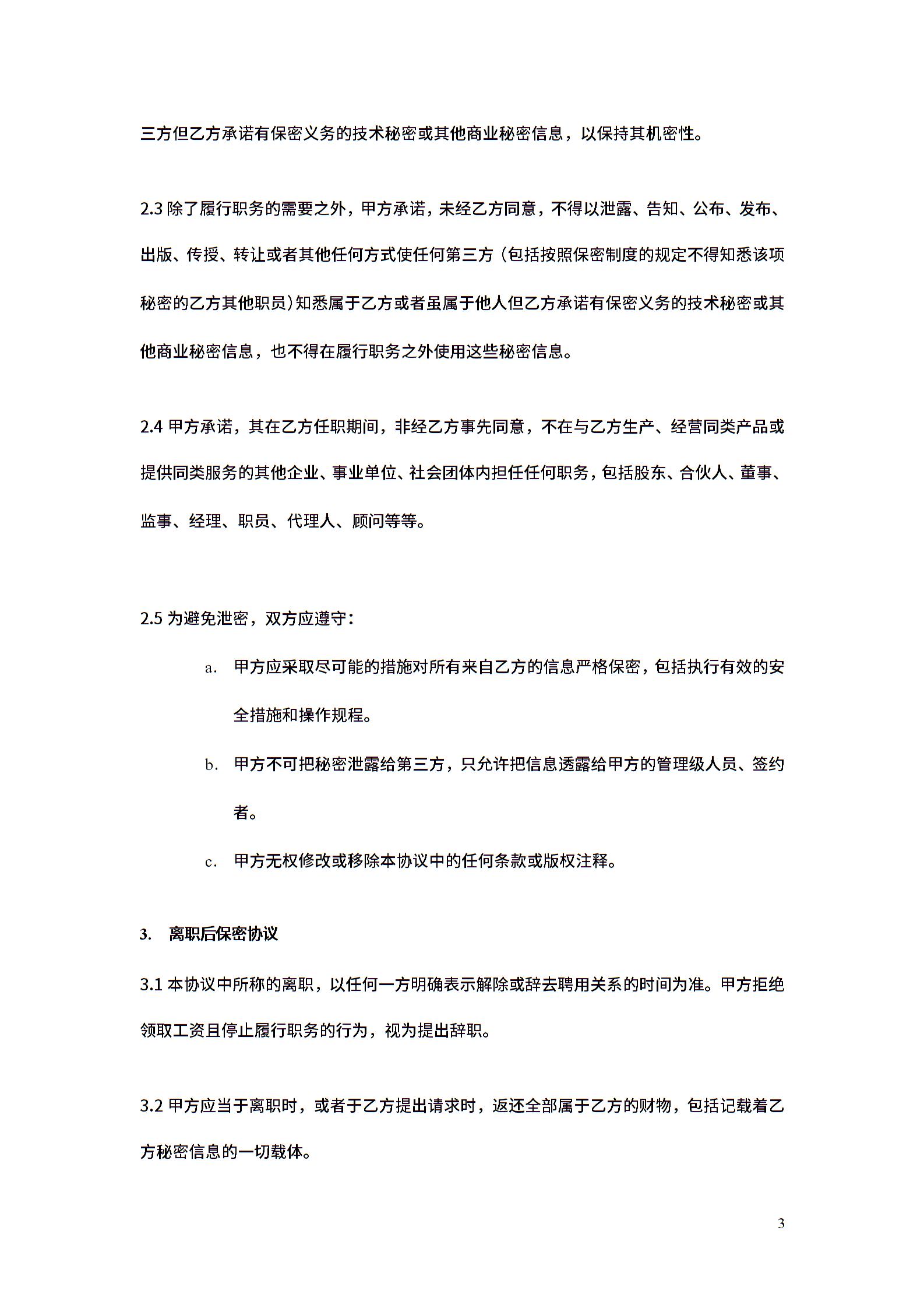 三方但乙方承诺有保密义务的技术秘密或其他商业秘密信息，以保持其机密性。

2.3 除了履行职务的需要之外，甲方承诺，未经乙方同意，不得以泄露、告知、公布、发布、出版、传授、转让或者其他任何方式使任何第三方（包括按照保密制度的规定不得知悉该项秘密的乙方其他职员）知悉属于乙方或者虽属于他人但乙方承诺有保密义务的技术秘密或其他商业秘密信息，也不得在履行职务之外使用这些秘密信息。

2.4 甲方承诺，其在乙方任职期间，非经乙方事先同意，不在与乙方生产、经营同类产品或提供同类服务的其他企业、事业单位、社会团体内担任任何职务，包括股东、合伙人、董事、监事、经理、职员、代理人、顾问等等。

2.5 为避免泄密，双方应遵守：

a. 甲方应采取尽可能的措施对所有来自乙方的信息严格保密，包括执行有效的安全措施和操作规程。

b. 甲方不可把秘密泄露给第三方，只允许把信息透露给甲方的管理级人员、签约者。

c. 甲方无权修改或移除本协议中的任何条款或版权注释。

3. 离职后保密协议

3.1 本协议中所称的离职，以任何一方明确表示解除或辞去聘用关系的时间为准。甲方拒绝领取工资且停止履行职务的行为，视为提出辞职。

3.2 甲方应当于离职时，或者于乙方提出请求时，返还全部属于乙方的财物，包括记载着乙方秘密信息的一切载体。

3